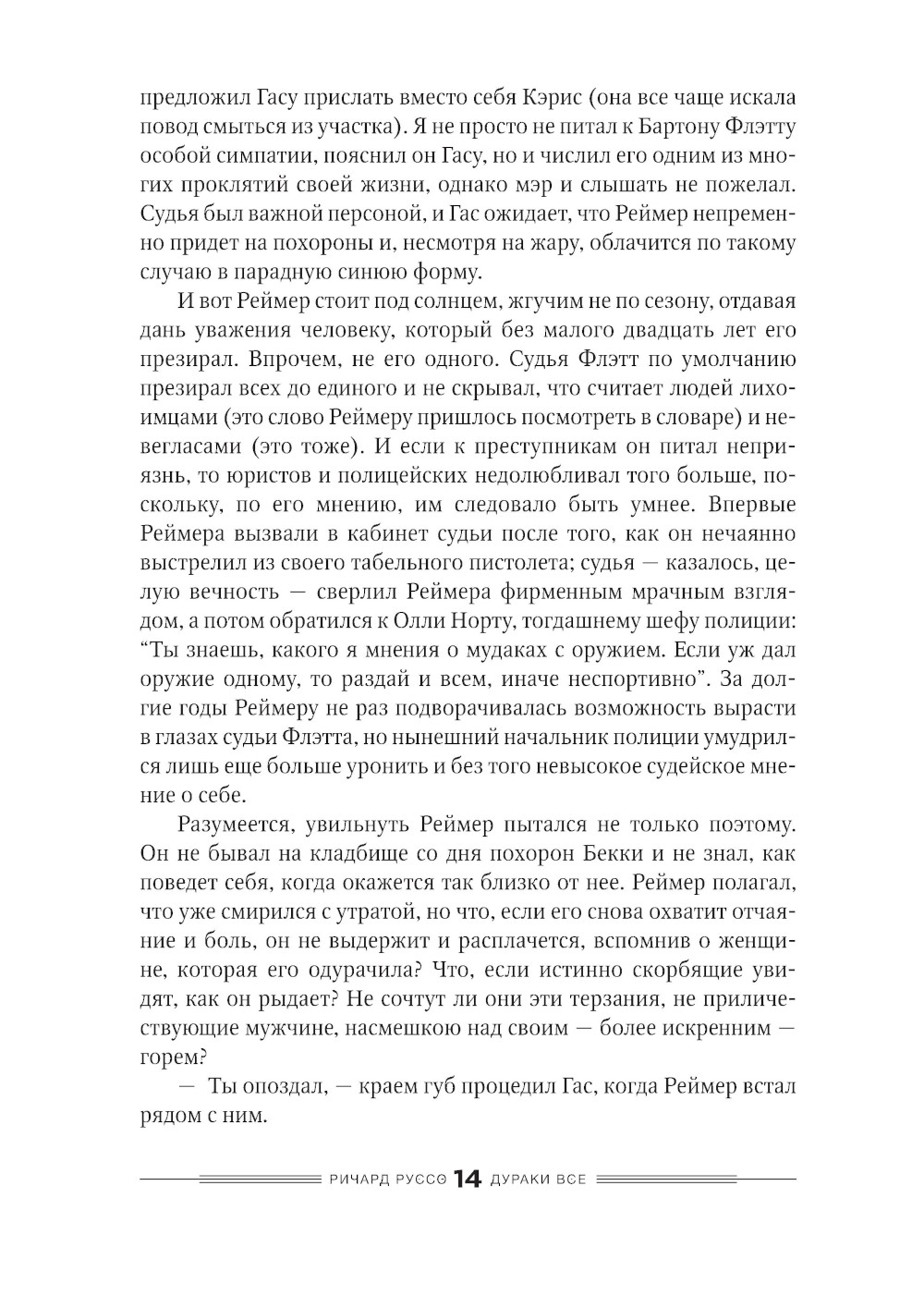 предложил Гасу прислать вместо себя Кэрис (она все чаще искала повод смыться из участка). Я не просто не питал к Бартону Флэтту особой симпатии, пояснил он Гасу, но и числил его одним из многих проклятий своей жизни, однако мэр и слышать не пожелал. Судья был важной персоной, и Гас ожидает, что Реймер непременно придет на похороны и, несмотря на жару, облачится по такому случаю в парадную синюю форму.

И вот Реймер стоит под солнцем, жгучим не по сезону, отдавая дань уважения человеку, который без малого двадцать лет его презирал. Впрочем, не его одного. Судья Флэтт по умолчанию презирал всех до единого и не скрывал, что считает людей лихоимцами (это слово Реймеру пришлось посмотреть в словаре) и невегласами (это тоже). И если к преступникам он питал неприязнь, то юристов и полицейских недолюбливал того больше, поскольку, по его мнению, им следовало быть умнее. Впервые Реймера вызвали в кабинет судьи после того, как он нечаянно выстрелил из своего табельного пистолета; судья — казалось, целую вечность — сверлил Реймера фирменным мрачным взглядом, а потом обратился к Олли Норту, тогдашнему шефу полиции: “Ты знаешь, какого я мнения о мудаках с оружием. Если уж дал оружие одному, то раздай и всем, иначе неспортивно”. За долгие годы Реймеру не раз подворачивалась возможность вырасти в глазах судьи Флэтта, но нынешний начальник полиции умудрился лишь еще больше уронить и без того невысокое судейское мнение о себе.

Разумеется, увильнуть Реймер пытался не только поэтому. Он не бывал на кладбище со дня похорон Бекки и не знал, как поведет себя, когда окажется так близко от нее. Реймер полагал, что уже смирился с утратой, но что, если его снова охватит отчаяние и боль, он не выдержит и расплачется, вспомнив о женщине, которая его одурачила? Что, если истинно скорбящие увидят, как он рыдает? Не сочтут ли они эти терзания, не приличествующие мужчине, насмешкою над своим — более искренним — горем?

— Ты опоздал, — краем губ процедил Гас, когда Реймер встал рядом с ним.

РИЧАРД РУССО 14 ДУРАКИ ВСЕ